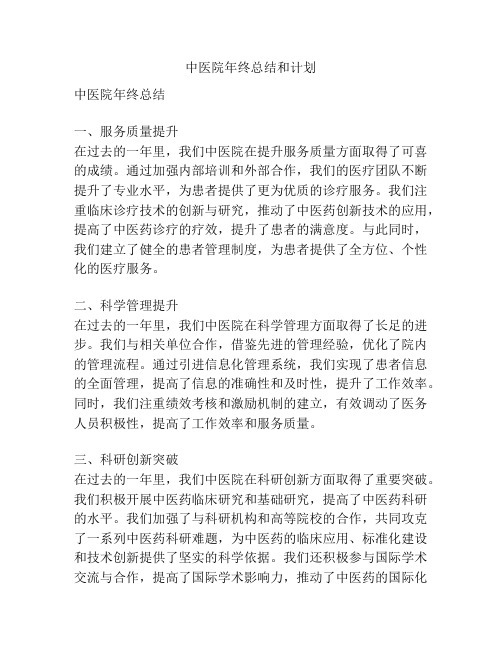 中医院年终总结和计划

中医院年终总结

一、服务质量提升
在过去的一年里，我们中医院在提升服务质量方面取得了可喜的成绩。通过加强内部培训和外部合作，我们的医疗团队不断提升了专业水平，为患者提供了更为优质的诊疗服务。我们注重临床诊疗技术的创新与研究，推动了中医药创新技术的应用，提高了中医药诊疗的疗效，提升了患者的满意度。与此同时，我们建立了健全的患者管理制度，为患者提供了全方位、个性化的医疗服务。

二、科学管理提升
在过去的一年里，我们中医院在科学管理方面取得了长足的进步。我们与相关单位合作，借鉴先进的管理经验，优化了院内的管理流程。通过引进信息化管理系统，我们实现了患者信息的全面管理，提高了信息的准确性和及时性，提升了工作效率。同时，我们注重绩效考核和激励机制的建立，有效调动了医务人员积极性，提高了工作效率和服务质量。

三、科研创新突破
在过去的一年里，我们中医院在科研创新方面取得了重要突破。我们积极开展中医药临床研究和基础研究，提高了中医药科研的水平。我们加强了与科研机构和高等院校的合作，共同攻克了一系列中医药科研难题，为中医药的临床应用、标准化建设和技术创新提供了坚实的科学依据。我们还积极参与国际学术交流与合作，提高了国际学术影响力，推动了中医药的国际化